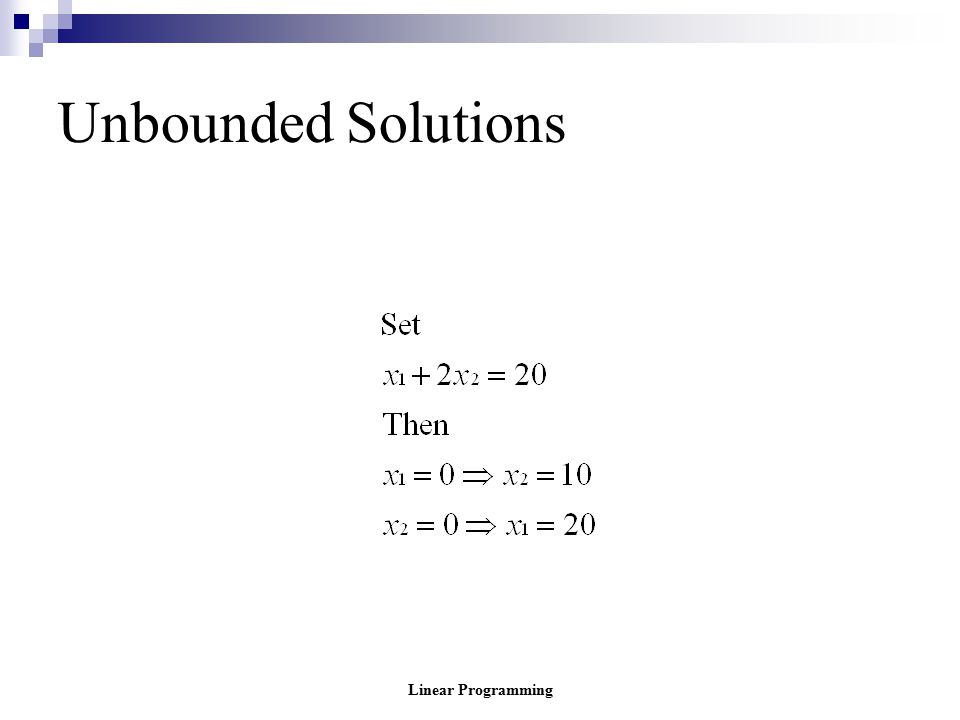 Unbounded Solutions

Set

$x_1 + 2x_2 = 20$

Then

$x_1 = 0 \Rightarrow x_2 = 10$

$x_2 = 0 \Rightarrow x_1 = 20$

Linear Programming